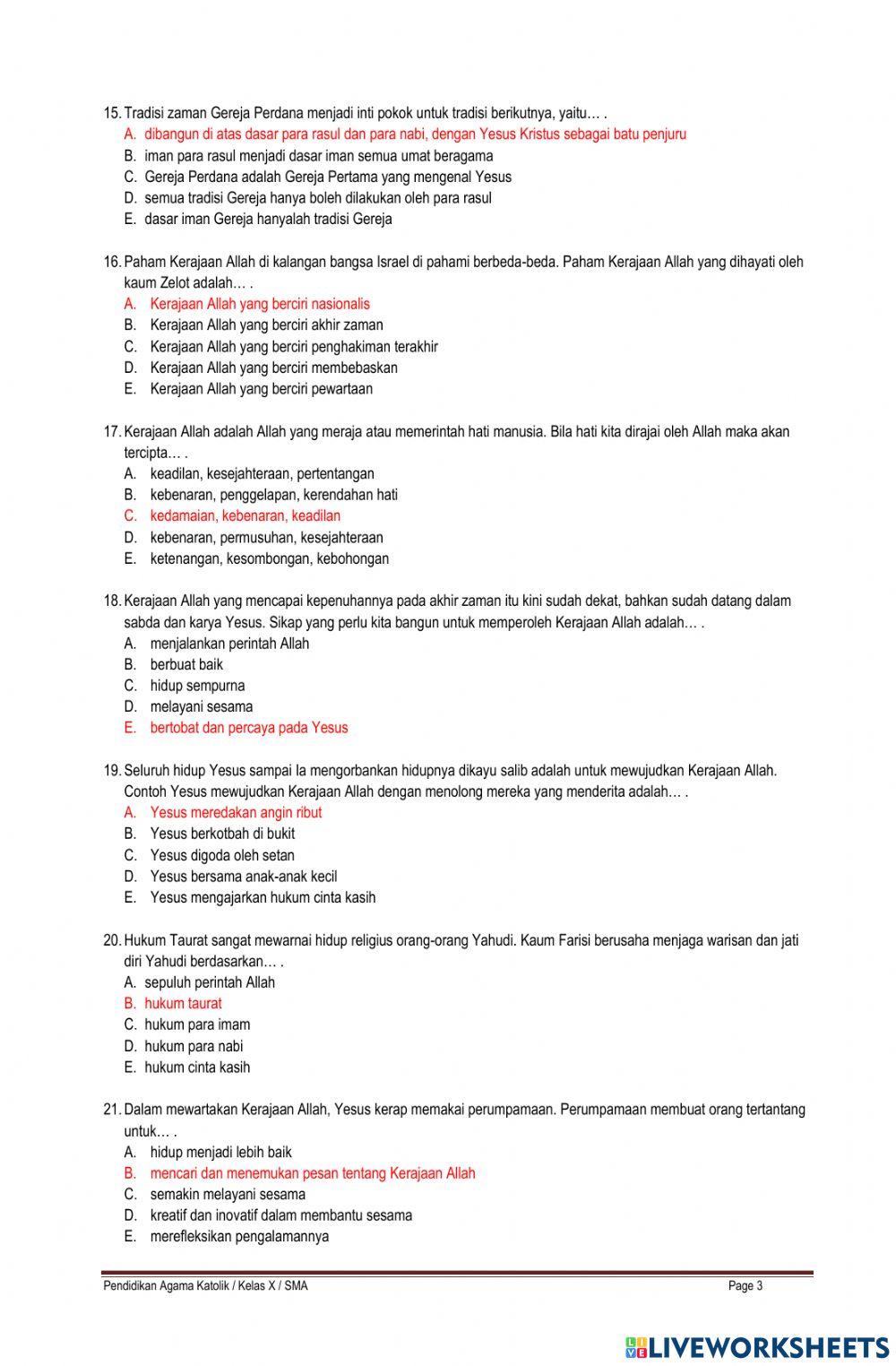 15. Tradisi zaman Gereja Perdana menjadi inti pokok untuk tradisi berikutnya, yaitu… .
A. dibangun di atas dasar para rasul dan para nabi, dengan Yesus Kristus sebagai batu penjuru
B. iman para rasul menjadi dasar iman semua umat beragama
C. Gereja Perdana adalah Gereja Pertama yang mengenal Yesus
D. semua tradisi Gereja hanya boleh dilakukan oleh para rasul
E. dasar iman Gereja hanyalah tradisi Gereja

16. Paham Kerajaan Allah di kalangan bangsa Israel di pahami berbeda-beda. Paham Kerajaan Allah yang dihayati oleh kaum Zelot adalah… .
A. Kerajaan Allah yang berciri nasionalis
B. Kerajaan Allah yang berciri akhir zaman
C. Kerajaan Allah yang berciri penghakiman terakhir
D. Kerajaan Allah yang berciri membebaskan
E. Kerajaan Allah yang berciri pewartaan

17. Kerajaan Allah adalah Allah yang meraja atau memerintah hati manusia. Bila hati kita dirajai oleh Allah maka akan tercipta… .
A. keadilan, kesejahteraan, pertentangan
B. kebenaran, penggelapan, kerendahan hati
C. kedamaian, kebenaran, keadilan
D. kebenaran, permusuhan, kesejahteraan
E. ketenangan, kesombongan, kebohongan

18. Kerajaan Allah yang mencapai kepenuhannya pada akhir zaman itu kini sudah dekat, bahkan sudah datang dalam sabda dan karya Yesus. Sikap yang perlu kita bangun untuk memperoleh Kerajaan Allah adalah… .
A. menjalankan perintah Allah
B. berbuat baik
C. hidup sempurna
D. melayani sesama
E. bertobat dan percaya pada Yesus

19. Seluruh hidup Yesus sampai Ia mengorbankan hidupnya dikayu salib adalah untuk mewujudkan Kerajaan Allah. Contoh Yesus mewujudkan Kerajaan Allah dengan menolong mereka yang menderita adalah… .
A. Yesus meredakan angin ribut
B. Yesus berkotbah di bukit
C. Yesus digoda oleh setan
D. Yesus bersama anak-anak kecil
E. Yesus mengajarkan hukum cinta kasih

20. Hukum Taurat sangat mewarnai hidup religius orang-orang Yahudi. Kaum Farisi berusaha menjaga warisan dan jati diri Yahudi berdasarkan… .
A. sepuluh perintah Allah
B. hukum taurat
C. hukum para imam
D. hukum para nabi
E. hukum cinta kasih

21. Dalam mewartakan Kerajaan Allah, Yesus kerap memakai perumpamaan. Perumpamaan membuat orang tertantang untuk… .
A. hidup menjadi lebih baik
B. mencari dan menemukan pesan tentang Kerajaan Allah
C. semakin melayani sesama
D. kreatif dan inovatif dalam membantu sesama
E. merefleksikan pengalamannya

Pendidikan Agama Katolik / Kelas X / SMA
Page 3

LIVEWORKSHEETS